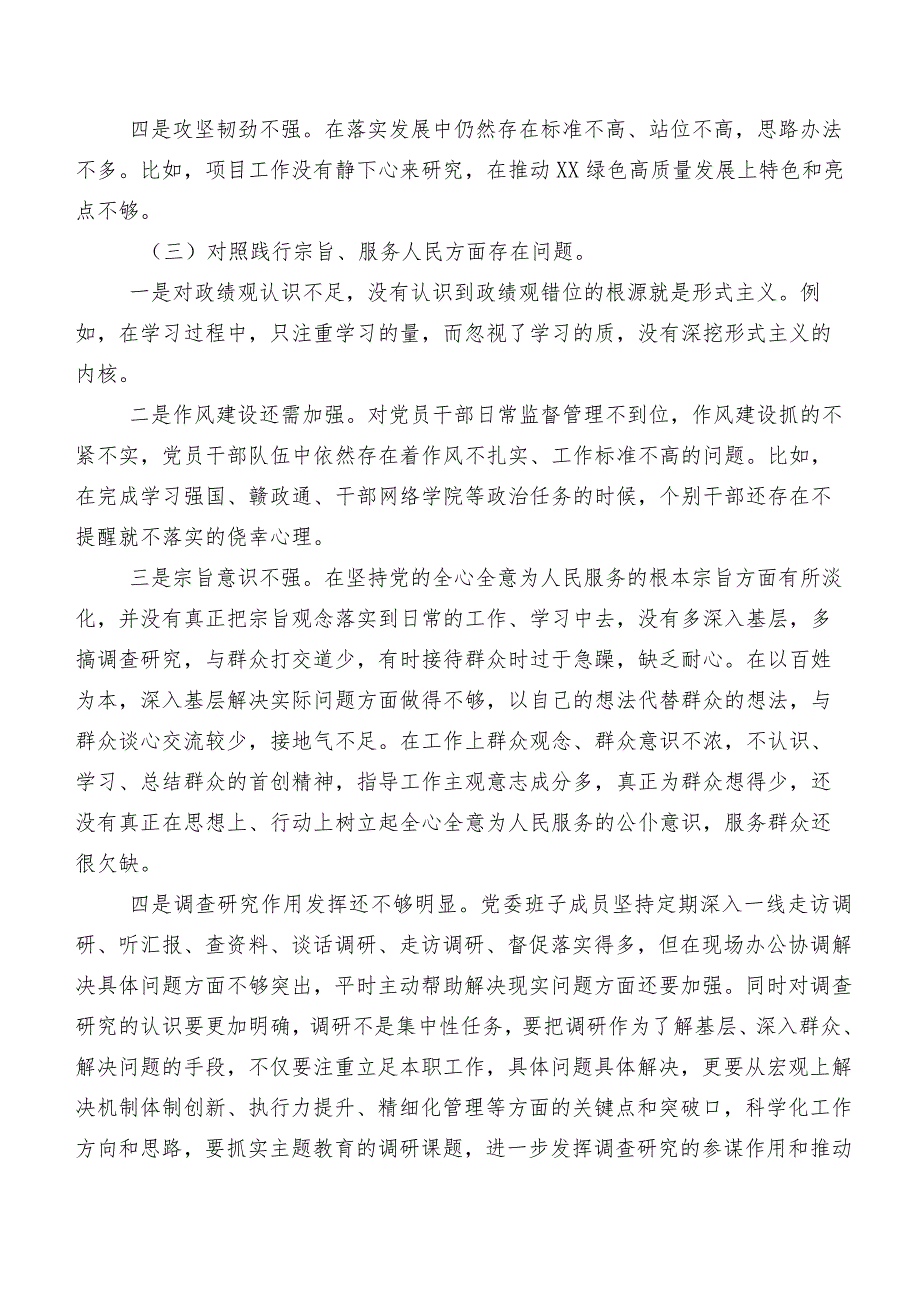 四是攻坚韧劲不强。在落实发展中仍然存在标准不高、站位不高，思路办法不多。比如，项目工作没有静下心来研究，在推动XX绿色高质量发展上特色和亮点不够。

（三）对照践行宗旨、服务人民方面存在问题。

一是对政绩观认识不足，没有认识到政绩观错位的根源就是形式主义。例如，在学习过程中，只注重学习的量，而忽视了学习的质，没有深挖形式主义的内核。

二是作风建设还需加强。对党员干部日常监督管理不到位，作风建设抓的不紧不实，党员干部队伍中依然存在着作风不扎实、工作标准不高的问题。比如，在完成学习强国、赣政通、干部网络学院等政治任务的时候，个别干部还存在不提醒就不落实的侥幸心理。

三是宗旨意识不强。在坚持党的全心全意为人民服务的根本宗旨方面有所淡化，并没有真正把宗旨观念落实到日常的工作、学习中去，没有多深入基层，多搞调查研究，与群众打交道少，有时接待群众时过于急躁，缺乏耐心。在以百姓为本，深入基层解决实际问题方面做得不够，以自己的想法代替群众的想法，与群众谈心交流较少，接地气不足。在工作上群众观念、群众意识不浓，不认识、学习、总结群众的首创精神，指导工作主观意志成分多，真正为群众想得少，还没有真正在思想上、行动上树立起全心全意为人民服务的公仆意识，服务群众还很欠缺。

四是调查研究作用发挥还不够明显。党委班子成员坚持定期深入一线走访调研、听汇报、查资料、谈话调研、走访调研、督促落实得多，但在现场办公协调解决具体问题方面不够突出，平时主动帮助解决现实问题方面还要加强。同时对调查研究的认识要更加明确，调研不是集中性任务，要把调研作为了解基层、深入群众、解决问题的手段，不仅要注重立足本职工作，具体问题具体解决，更要从宏观上解决机制体制创新、执行力提升、精细化管理等方面的关键点和突破口，科学化工作方向和思路，要抓实主题教育的调研课题，进一步发挥调查研究的参谋作用和推动